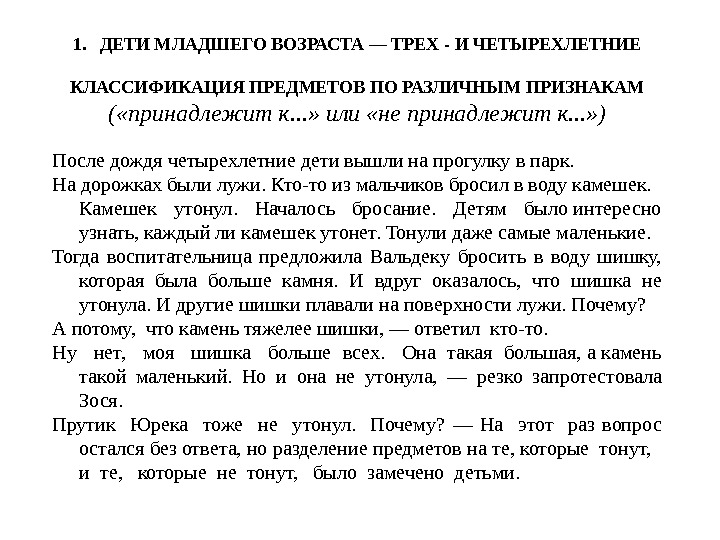 1. ДЕТИ МЛАДШЕГО ВОЗРАСТА — ТРЕХ - И ЧЕТЫРЕХЛЕТНИЕ

КЛАССИФИКАЦИЯ ПРЕДМЕТОВ ПО РАЗЛИЧНЫМ ПРИЗНАКАМ
(«принадлежит к...» или «не принадлежит к...»)

После дождя четырехлетние дети вышли на прогулку в парк.

На дорожках были лужи. Кто-то из мальчиков бросил в воду камешек. Камешек утонул. Началось бросание. Детям было интересно узнать, каждый ли камешек утонет. Тонули даже самые маленькие.

Тогда воспитательница предложила Вальдеку бросить в воду шишку, которая была больше камня. И вдруг оказалось, что шишка не утонула. И другие шишки плавали на поверхности лужи. Почему?

А потому, что камень тяжелее шишки, — ответил кто-то.

Ну нет, моя шишка больше всех. Она такая большая, а камень такой маленький. Но и она не утонула, — резко запротестовала Зося.

Прутик Юрека тоже не утонул. Почему? — На этот раз вопрос остался без ответа, но разделение предметов на те, которые тонут, и те, которые не тонут, было замечено детьми.